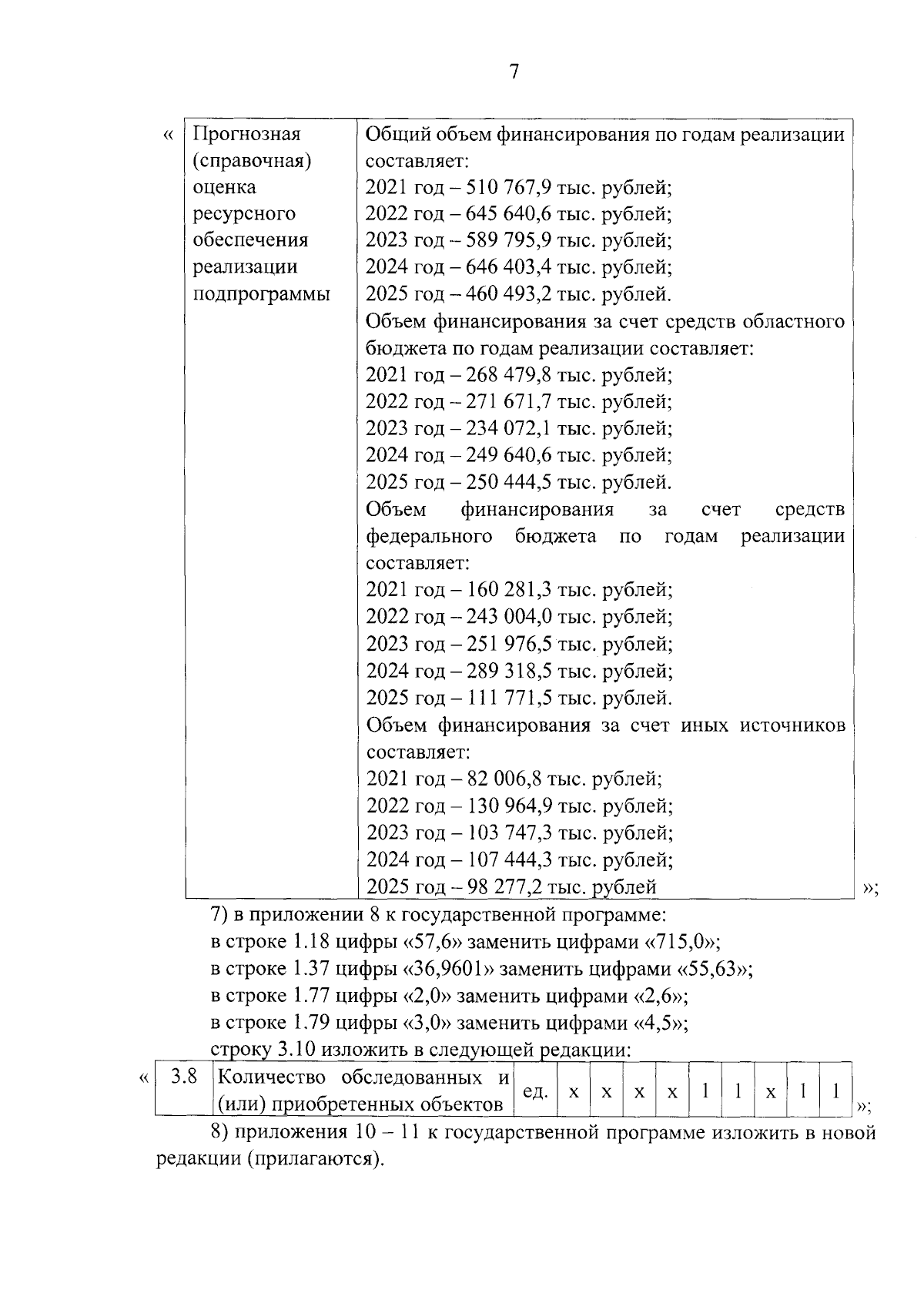 7

«

| Прогнозная (справочная) оценка ресурсного обеспечения реализации подпрограммы | Общий объем финансирования по годам реализации составляет: 2021 год – 510 767,9 тыс. рублей; 2022 год – 645 640,6 тыс. рублей; 2023 год – 589 795,9 тыс. рублей; 2024 год – 646 403,4 тыс. рублей; 2025 год – 460 493,2 тыс. рублей. Объем финансирования за счет средств областного бюджета по годам реализации составляет: 2021 год – 268 479,8 тыс. рублей; 2022 год – 271 671,7 тыс. рублей; 2023 год – 234 072,1 тыс. рублей; 2024 год – 249 640,6 тыс. рублей; 2025 год – 250 444,5 тыс. рублей. Объем финансирования за счет средств федерального бюджета по годам реализации составляет: 2021 год – 160 281,3 тыс. рублей; 2022 год – 243 004,0 тыс. рублей; 2023 год – 251 976,5 тыс. рублей; 2024 год – 289 318,5 тыс. рублей; 2025 год – 111 771,5 тыс. рублей. Объем финансирования за счет иных источников составляет: 2021 год – 82 006,8 тыс. рублей; 2022 год – 130 964,9 тыс. рублей; 2023 год – 103 747,3 тыс. рублей; 2024 год – 107 444,3 тыс. рублей; 2025 год – 98 277,2 тыс. рублей |
|---|---|

»;

7) в приложении 8 к государственной программе:

в строке 1.18 цифры «57,6» заменить цифрами «715,0»;

в строке 1.37 цифры «36,9601» заменить цифрами «55,63»;

в строке 1.77 цифры «2,0» заменить цифрами «2,6»;

в строке 1.79 цифры «3,0» заменить цифрами «4,5»;

строку 3.10 изложить в следующей редакции:

«

| 3.8 | Количество обследованных и (или) приобретенных объектов | ед. | х | х | х | х | 1 | 1 | х | 1 | 1 |
|---|---|---|---|---|---|---|---|---|---|---|---|

»;

8) приложения 10 – 11 к государственной программе изложить в новой редакции (прилагаются).